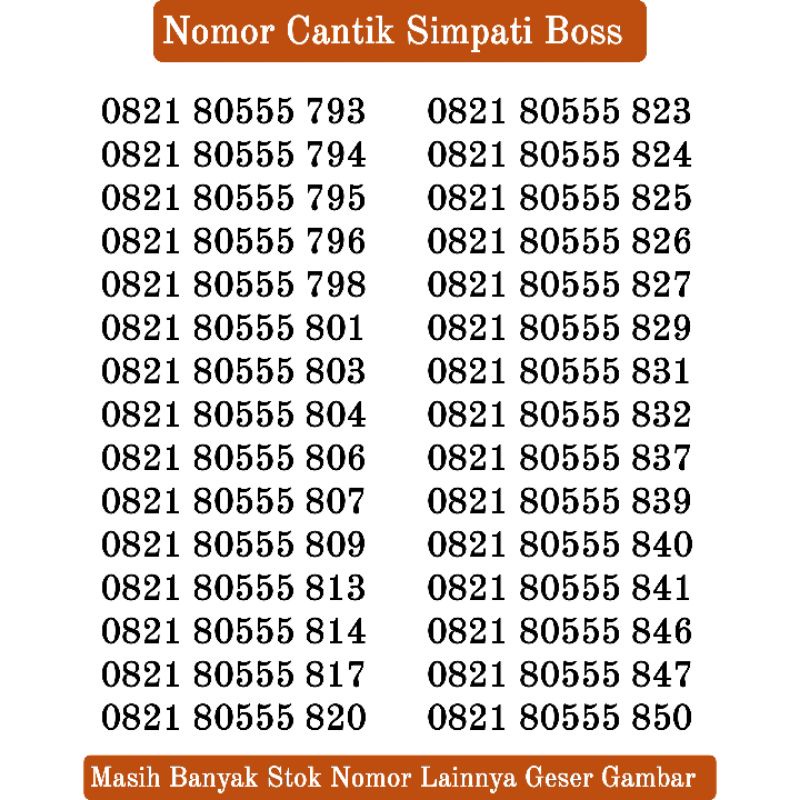 Nomor Cantik Simpati Boss

0821 80555 793
0821 80555 794
0821 80555 795
0821 80555 796
0821 80555 798
0821 80555 801
0821 80555 803
0821 80555 804
0821 80555 806
0821 80555 807
0821 80555 809
0821 80555 813
0821 80555 814
0821 80555 817
0821 80555 820

0821 80555 823
0821 80555 824
0821 80555 825
0821 80555 826
0821 80555 827
0821 80555 829
0821 80555 831
0821 80555 832
0821 80555 837
0821 80555 839
0821 80555 840
0821 80555 841
0821 80555 846
0821 80555 847
0821 80555 850

Masih Banyak Stok Nomor Lainnya Geser Gambar